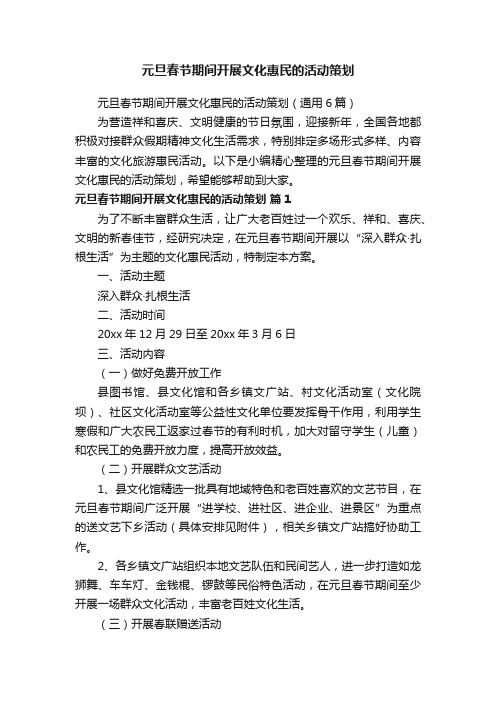 元旦春节期间开展文化惠民的活动策划

元旦春节期间开展文化惠民的活动策划（通用6篇）

为营造祥和喜庆、文明健康的节日氛围，迎接新年，全国各地都积极对接群众假期精神文化生活需求，特别排定多场形式多样、内容丰富的文化旅游惠民活动。以下是小编精心整理的元旦春节期间开展文化惠民的活动策划，希望能够帮助到大家。

元旦春节期间开展文化惠民的活动策划 篇1

为了不断丰富群众生活，让广大老百姓过一个欢乐、祥和、喜庆、文明的新春佳节，经研究决定，在元旦春节期间开展以“深入群众·扎根生活”为主题的文化惠民活动，特制定本方案。

一、活动主题

深入群众·扎根生活

二、活动时间

20xx年12月29日至20xx年3月6日

三、活动内容

（一）做好免费开放工作

县图书馆、县文化馆和各乡镇文广站、村文化活动室（文化院坝）、社区文化活动室等公益性文化单位要发挥骨干作用，利用学生寒假和广大农民工返家过春节的有利时机，加大对留守学生（儿童）和农民工的免费开放力度，提高开放效益。

（二）开展群众文艺活动

1、县文化馆精选一批具有地域特色和老百姓喜欢的文艺节目，在元旦春节期间广泛开展“进学校、进社区、进企业、进景区”为重点的送文艺下乡活动（具体安排见附件），相关乡镇文广站搞好协助工作。

2、各乡镇文广站组织本地文艺队伍和民间艺人，进一步打造如龙狮舞、车车灯、金钱棍、锣鼓等民俗特色活动，在元旦春节期间至少开展一场群众文化活动，丰富老百姓文化生活。

（三）开展春联赠送活动